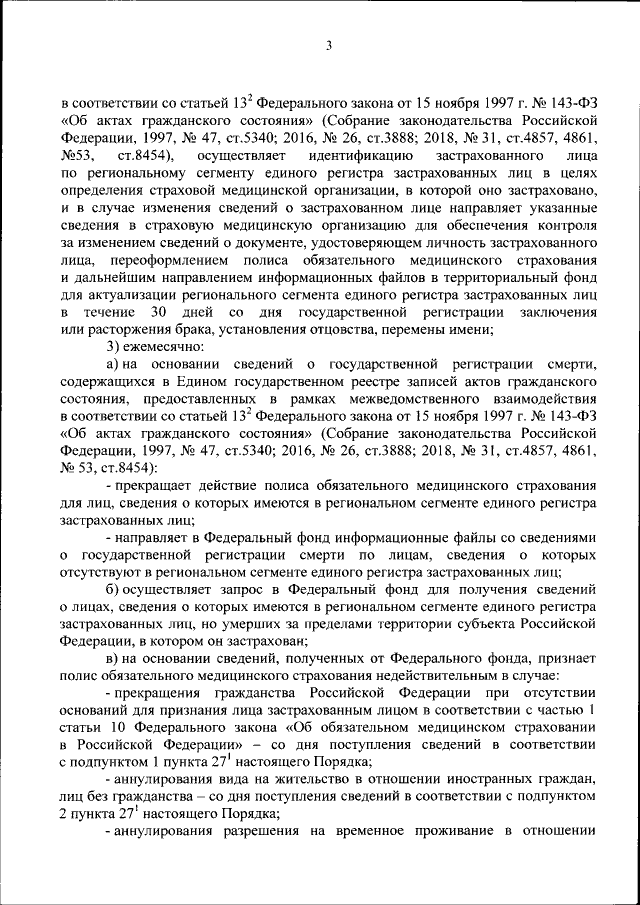 3

в соответствии со статьей $13^2$ Федерального закона от 15 ноября 1997 г. № 143-ФЗ «Об актах гражданского состояния» (Собрание законодательства Российской Федерации, 1997, № 47, ст.5340; 2016, № 26, ст.3888; 2018, № 31, ст.4857, 4861, №53, ст.8454), осуществляет идентификацию застрахованного лица по региональному сегменту единого регистра застрахованных лиц в целях определения страховой медицинской организации, в которой оно застраховано, и в случае изменения сведений о застрахованном лице направляет указанные сведения в страховую медицинскую организацию для обеспечения контроля за изменением сведений о документе, удостоверяющем личность застрахованного лица, переоформлением полиса обязательного медицинского страхования и дальнейшим направлением информационных файлов в территориальный фонд для актуализации регионального сегмента единого регистра застрахованных лиц в течение 30 дней со дня государственной регистрации заключения или расторжения брака, установления отцовства, перемены имени;

3) ежемесячно:

а) на основании сведений о государственной регистрации смерти, содержащихся в Едином государственном реестре записей актов гражданского состояния, предоставленных в рамках межведомственного взаимодействия в соответствии со статьей $13^2$ Федерального закона от 15 ноября 1997 г. № 143-ФЗ «Об актах гражданского состояния» (Собрание законодательства Российской Федерации, 1997, № 47, ст.5340; 2016, № 26, ст.3888; 2018, № 31, ст.4857, 4861, № 53, ст.8454):

- прекращает действие полиса обязательного медицинского страхования для лиц, сведения о которых имеются в региональном сегменте единого регистра застрахованных лиц;

- направляет в Федеральный фонд информационные файлы со сведениями о государственной регистрации смерти по лицам, сведения о которых отсутствуют в региональном сегменте единого регистра застрахованных лиц;

б) осуществляет запрос в Федеральный фонд для получения сведений о лицах, сведения о которых имеются в региональном сегменте единого регистра застрахованных лиц, но умерших за пределами территории субъекта Российской Федерации, в котором он застрахован;

в) на основании сведений, полученных от Федерального фонда, признает полис обязательного медицинского страхования недействительным в случае:

- прекращения гражданства Российской Федерации при отсутствии оснований для признания лица застрахованным лицом в соответствии с частью 1 статьи 10 Федерального закона «Об обязательном медицинском страховании в Российской Федерации» – со дня поступления сведений в соответствии с подпунктом 1 пункта $27^1$ настоящего Порядка;

- аннулирования вида на жительство в отношении иностранных граждан, лиц без гражданства – со дня поступления сведений в соответствии с подпунктом 2 пункта $27^1$ настоящего Порядка;

- аннулирования разрешения на временное проживание в отношении